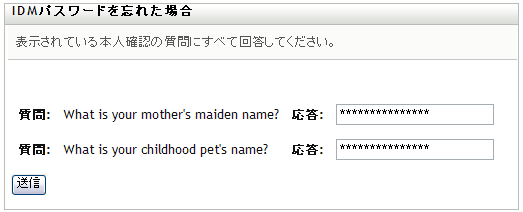 IDMパスワードを忘れた場合

表示されている本人確認の質問にすべて回答してください。

質問: What is your mother's maiden name? 応答: ****************

質問: What is your childhood pet's name? 応答: ****************

送信